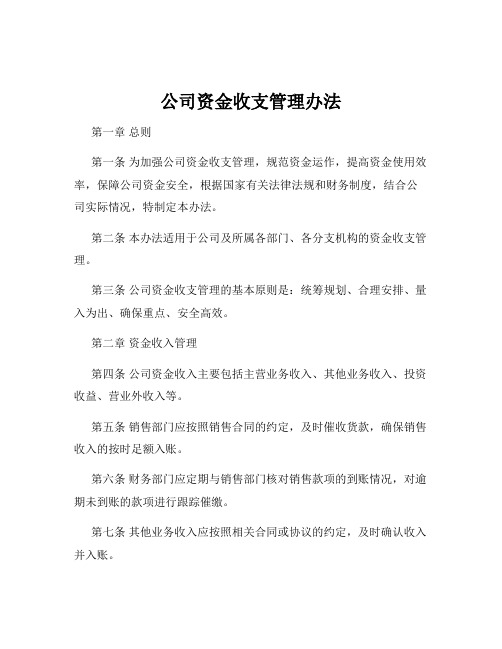 公司资金收支管理办法

第一章 总则

第一条 为加强公司资金收支管理，规范资金运作，提高资金使用效率，保障公司资金安全，根据国家有关法律法规和财务制度，结合公司实际情况，特制定本办法。

第二条 本办法适用于公司及所属各部门、各分支机构的资金收支管理。

第三条 公司资金收支管理的基本原则是：统筹规划、合理安排、量入为出、确保重点、安全高效。

第二章 资金收入管理

第四条 公司资金收入主要包括主营业务收入、其他业务收入、投资收益、营业外收入等。

第五条 销售部门应按照销售合同的约定，及时催收货款，确保销售收入的按时足额入账。

第六条 财务部门应定期与销售部门核对销售款项的到账情况，对逾期未到账的款项进行跟踪催缴。

第七条 其他业务收入应按照相关合同或协议的约定，及时确认收入并入账。